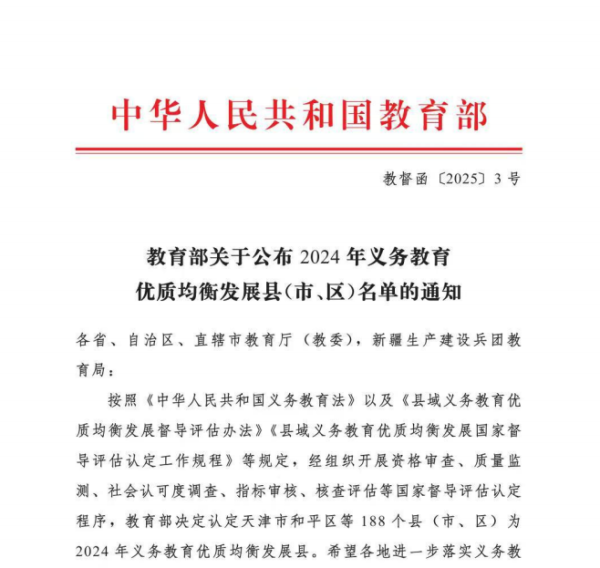 中华人民共和国教育部

教督函〔2025〕3号

教育部关于公布2024年义务教育优质均衡发展县（市、区）名单的通知

各省、自治区、直辖市教育厅（教委），新疆生产建设兵团教育局：

按照《中华人民共和国义务教育法》以及《县域义务教育优质均衡发展督导评估办法》《县域义务教育优质均衡发展国家督导评估认定工作规程》等规定，经组织开展资格审查、质量监测、社会认可度调查、指标审核、核查评估等国家督导评估认定程序，教育部决定认定天津市和平区等188个县（市、区）为2024年义务教育优质均衡发展县。希望各地进一步落实义务教